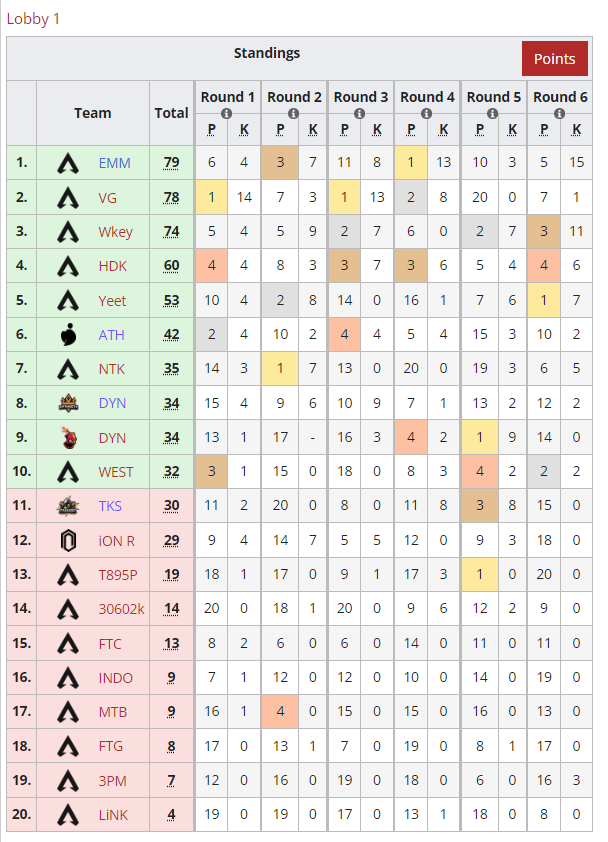 Lobby 1

Standings

Points

| | Team | Total | Round 1 P | Round 1 K | Round 2 P | Round 2 K | Round 3 P | Round 3 K | Round 4 P | Round 4 K | Round 5 P | Round 5 K | Round 6 P | Round 6 K |
|---|---|---|---|---|---|---|---|---|---|---|---|---|---|---|
| 1. | EMM | 79 | 6 | 4 | 3 | 7 | 11 | 8 | 1 | 13 | 10 | 3 | 5 | 15 |
| 2. | VG | 78 | 1 | 14 | 7 | 3 | 1 | 13 | 2 | 8 | 20 | 0 | 7 | 1 |
| 3. | Wkey | 74 | 5 | 4 | 5 | 9 | 2 | 7 | 6 | 0 | 2 | 7 | 3 | 11 |
| 4. | HDK | 60 | 4 | 4 | 8 | 3 | 3 | 7 | 3 | 6 | 5 | 4 | 4 | 6 |
| 5. | Yeet | 53 | 10 | 4 | 2 | 8 | 14 | 0 | 16 | 1 | 7 | 6 | 1 | 7 |
| 6. | ATH | 42 | 2 | 4 | 10 | 2 | 4 | 4 | 5 | 4 | 15 | 3 | 10 | 2 |
| 7. | NTK | 35 | 14 | 3 | 1 | 7 | 13 | 0 | 20 | 0 | 19 | 3 | 6 | 5 |
| 8. | DYN | 34 | 15 | 4 | 9 | 6 | 10 | 9 | 7 | 1 | 13 | 2 | 12 | 2 |
| 9. | DYN | 34 | 13 | 1 | 17 | - | 16 | 3 | 4 | 2 | 1 | 9 | 14 | 0 |
| 10. | WEST | 32 | 3 | 1 | 15 | 0 | 18 | 0 | 8 | 3 | 4 | 2 | 2 | 2 |
| 11. | TKS | 30 | 11 | 2 | 20 | 0 | 8 | 0 | 11 | 8 | 3 | 8 | 15 | 0 |
| 12. | iON R | 29 | 9 | 4 | 14 | 7 | 5 | 5 | 12 | 0 | 9 | 3 | 18 | 0 |
| 13. | T895P | 19 | 18 | 1 | 17 | 0 | 9 | 1 | 17 | 3 | 1 | 0 | 20 | 0 |
| 14. | 30602k | 14 | 20 | 0 | 18 | 1 | 20 | 0 | 9 | 6 | 12 | 2 | 9 | 0 |
| 15. | FTC | 13 | 8 | 2 | 6 | 0 | 6 | 0 | 14 | 0 | 11 | 0 | 11 | 0 |
| 16. | INDO | 9 | 7 | 1 | 12 | 0 | 12 | 0 | 10 | 0 | 14 | 0 | 19 | 0 |
| 17. | MTB | 9 | 16 | 1 | 4 | 0 | 15 | 0 | 15 | 0 | 16 | 0 | 13 | 0 |
| 18. | FTG | 8 | 17 | 0 | 13 | 1 | 7 | 0 | 19 | 0 | 8 | 1 | 17 | 0 |
| 19. | 3PM | 7 | 12 | 0 | 16 | 0 | 19 | 0 | 18 | 0 | 6 | 0 | 16 | 3 |
| 20. | LiNK | 4 | 19 | 0 | 19 | 0 | 17 | 0 | 13 | 1 | 18 | 0 | 8 | 0 |